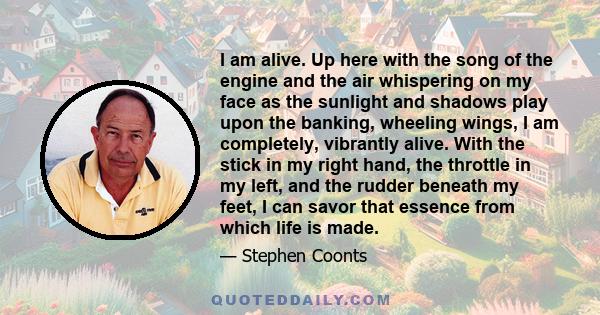 I am alive. Up here with the song of the engine and the air whispering on my face as the sunlight and shadows play upon the banking, wheeling wings, I am completely, vibrantly alive. With the stick in my right hand, the throttle in my left, and the rudder beneath my feet, I can savor that essence from which life is made.

— Stephen Coonts

QUOTEDDAILY.COM